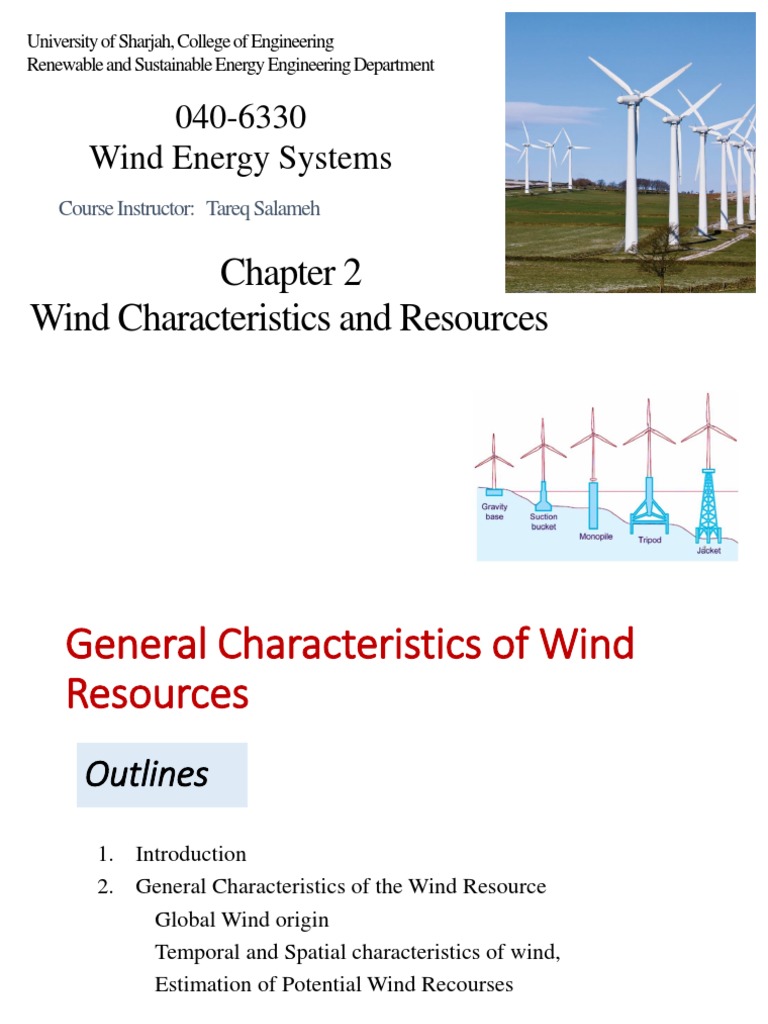 University of Sharjah, College of Engineering
Renewable and Sustainable Energy Engineering Department

040-6330
Wind Energy Systems

Course Instructor: Tareq Salameh

Chapter 2
Wind Characteristics and Resources

Gravity base
Suction bucket
Monopile
Tripod
Jacket

General Characteristics of Wind Resources

Outlines

1. Introduction
2. General Characteristics of the Wind Resource
Global Wind origin
Temporal and Spatial characteristics of wind,
Estimation of Potential Wind Recourses